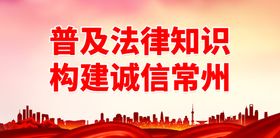 普及法律知识
构建诚信常州